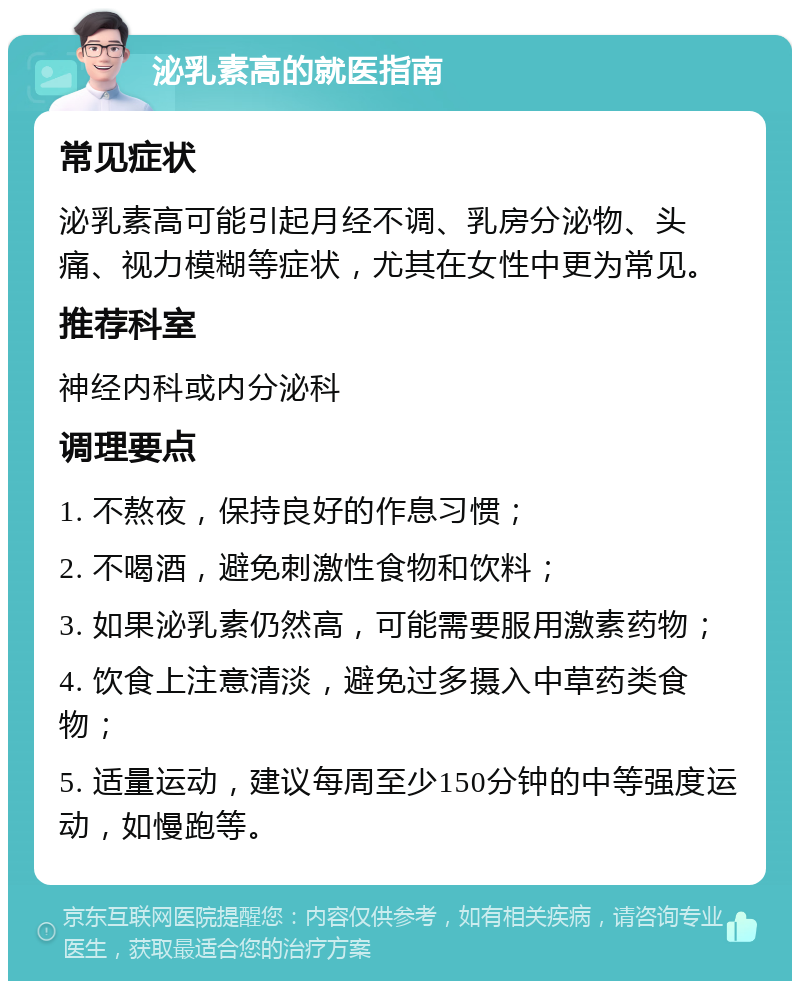 泌乳素高的就医指南

常见症状

泌乳素高可能引起月经不调、乳房分泌物、头痛、视力模糊等症状，尤其在女性中更为常见。

推荐科室

神经内科或内分泌科

调理要点

1. 不熬夜，保持良好的作息习惯；

2. 不喝酒，避免刺激性食物和饮料；

3. 如果泌乳素仍然高，可能需要服用激素药物；

4. 饮食上注意清淡，避免过多摄入中草药类食物；

5. 适量运动，建议每周至少150分钟的中等强度运动，如慢跑等。

京东互联网医院提醒您：内容仅供参考，如有相关疾病，请咨询专业医生，获取最适合您的治疗方案